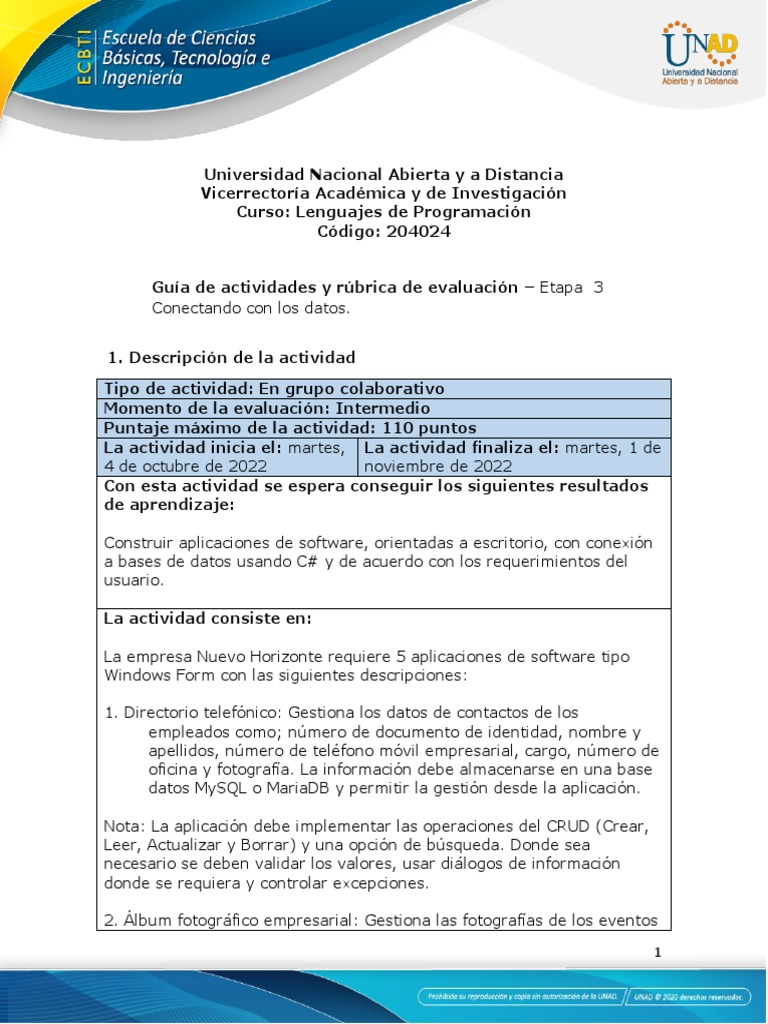 ECBTI Escuela de Ciencias Básicas, Tecnología e Ingeniería

UNAD Universidad Nacional Abierta y a Distancia

Universidad Nacional Abierta y a Distancia
Vicerrectoría Académica y de Investigación
Curso: Lenguajes de Programación
Código: 204024

Guía de actividades y rúbrica de evaluación – Etapa 3 Conectando con los datos.

1. Descripción de la actividad

| Tipo de actividad: En grupo colaborativo | |
|---|---|
| Momento de la evaluación: Intermedio | |
| Puntaje máximo de la actividad: 110 puntos | |
| La actividad inicia el: martes, 4 de octubre de 2022 | La actividad finaliza el: martes, 1 de noviembre de 2022 |

Con esta actividad se espera conseguir los siguientes resultados de aprendizaje:

Construir aplicaciones de software, orientadas a escritorio, con conexión a bases de datos usando C# y de acuerdo con los requerimientos del usuario.

La actividad consiste en:

La empresa Nuevo Horizonte requiere 5 aplicaciones de software tipo Windows Form con las siguientes descripciones:

1. Directorio telefónico: Gestiona los datos de contactos de los empleados como; número de documento de identidad, nombre y apellidos, número de teléfono móvil empresarial, cargo, número de oficina y fotografía. La información debe almacenarse en una base datos MySQL o MariaDB y permitir la gestión desde la aplicación.

Nota: La aplicación debe implementar las operaciones del CRUD (Crear, Leer, Actualizar y Borrar) y una opción de búsqueda. Donde sea necesario se deben validar los valores, usar diálogos de información donde se requiera y controlar excepciones.

2. Álbum fotográfico empresarial: Gestiona las fotografías de los eventos

1

Prohibida su reproducción y copia sin autorización de la UNAD. UNAD © 2020 derechos reservados.